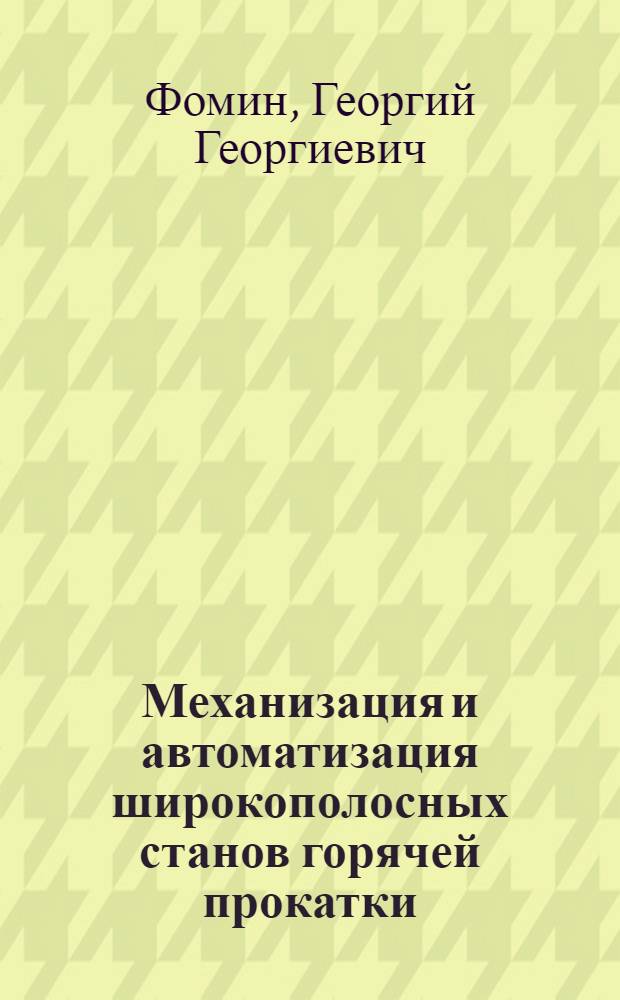 Фомин, Георгий Георгиевич

Механизация и автоматизация широкополосных станов горячей прокатки